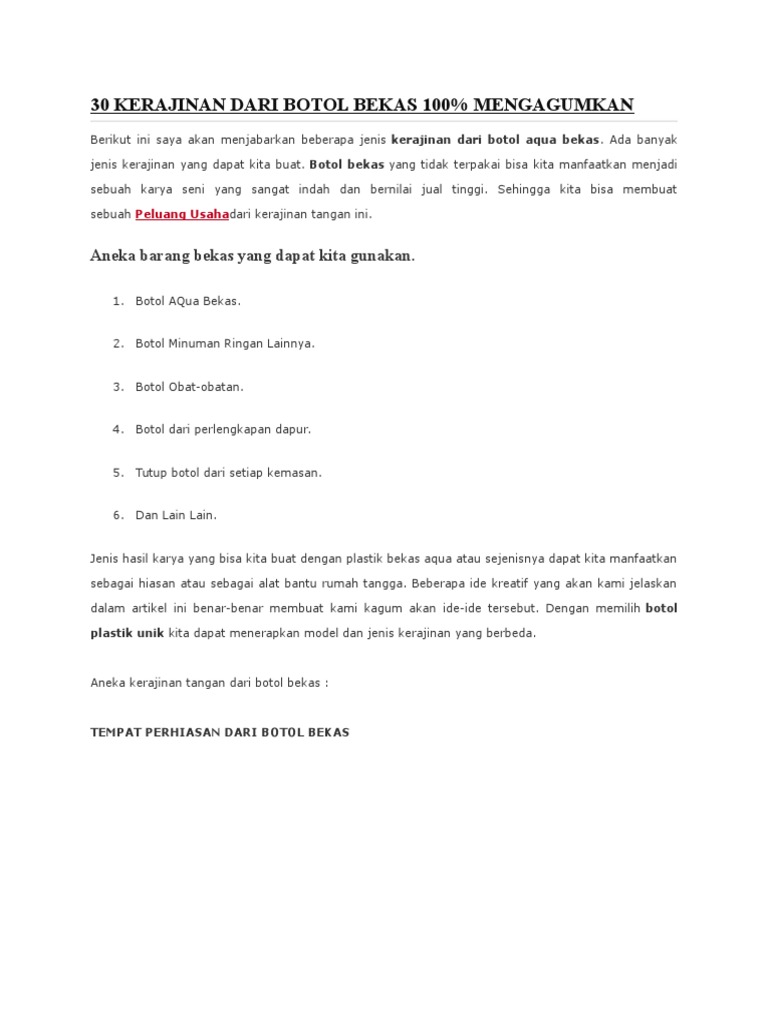 30 KERAJINAN DARI BOTOL BEKAS 100% MENGAGUMKAN

Berikut ini saya akan menjabarkan beberapa jenis kerajinan dari botol aqua bekas. Ada banyak jenis kerajinan yang dapat kita buat. Botol bekas yang tidak terpakai bisa kita manfaatkan menjadi sebuah karya seni yang sangat indah dan bernilai jual tinggi. Sehingga kita bisa membuat sebuah Peluang Usahadari kerajinan tangan ini.

Aneka barang bekas yang dapat kita gunakan.

1. Botol AQua Bekas.
2. Botol Minuman Ringan Lainnya.
3. Botol Obat-obatan.
4. Botol dari perlengkapan dapur.
5. Tutup botol dari setiap kemasan.
6. Dan Lain Lain.

Jenis hasil karya yang bisa kita buat dengan plastik bekas aqua atau sejenisnya dapat kita manfaatkan sebagai hiasan atau sebagai alat bantu rumah tangga. Beberapa ide kreatif yang akan kami jelaskan dalam artikel ini benar-benar membuat kami kagum akan ide-ide tersebut. Dengan memilih botol plastik unik kita dapat menerapkan model dan jenis kerajinan yang berbeda.

Aneka kerajinan tangan dari botol bekas :

TEMPAT PERHIASAN DARI BOTOL BEKAS